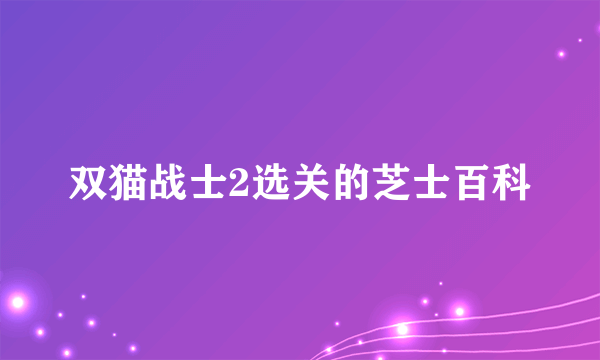 双猫战士2选关的芝士百科